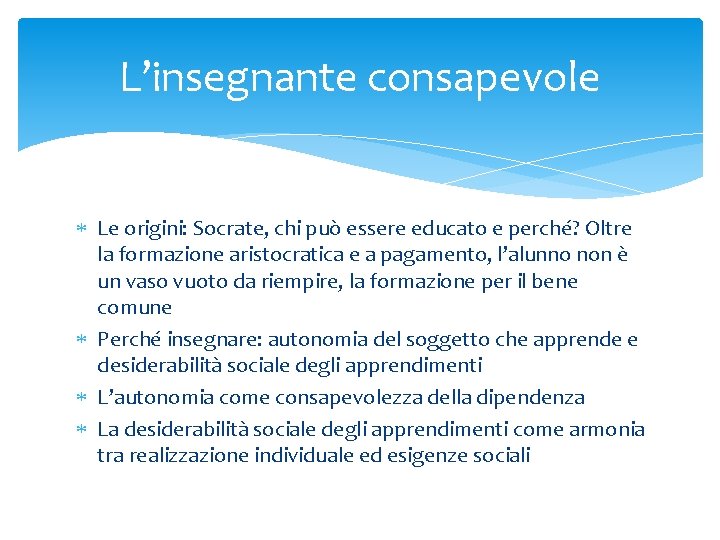 L’insegnante consapevole

* Le origini: Socrate, chi può essere educato e perché? Oltre la formazione aristocratica e a pagamento, l’alunno non è un vaso vuoto da riempire, la formazione per il bene comune
* Perché insegnare: autonomia del soggetto che apprende e desiderabilità sociale degli apprendimenti
* L’autonomia come consapevolezza della dipendenza
* La desiderabilità sociale degli apprendimenti come armonia tra realizzazione individuale ed esigenze sociali